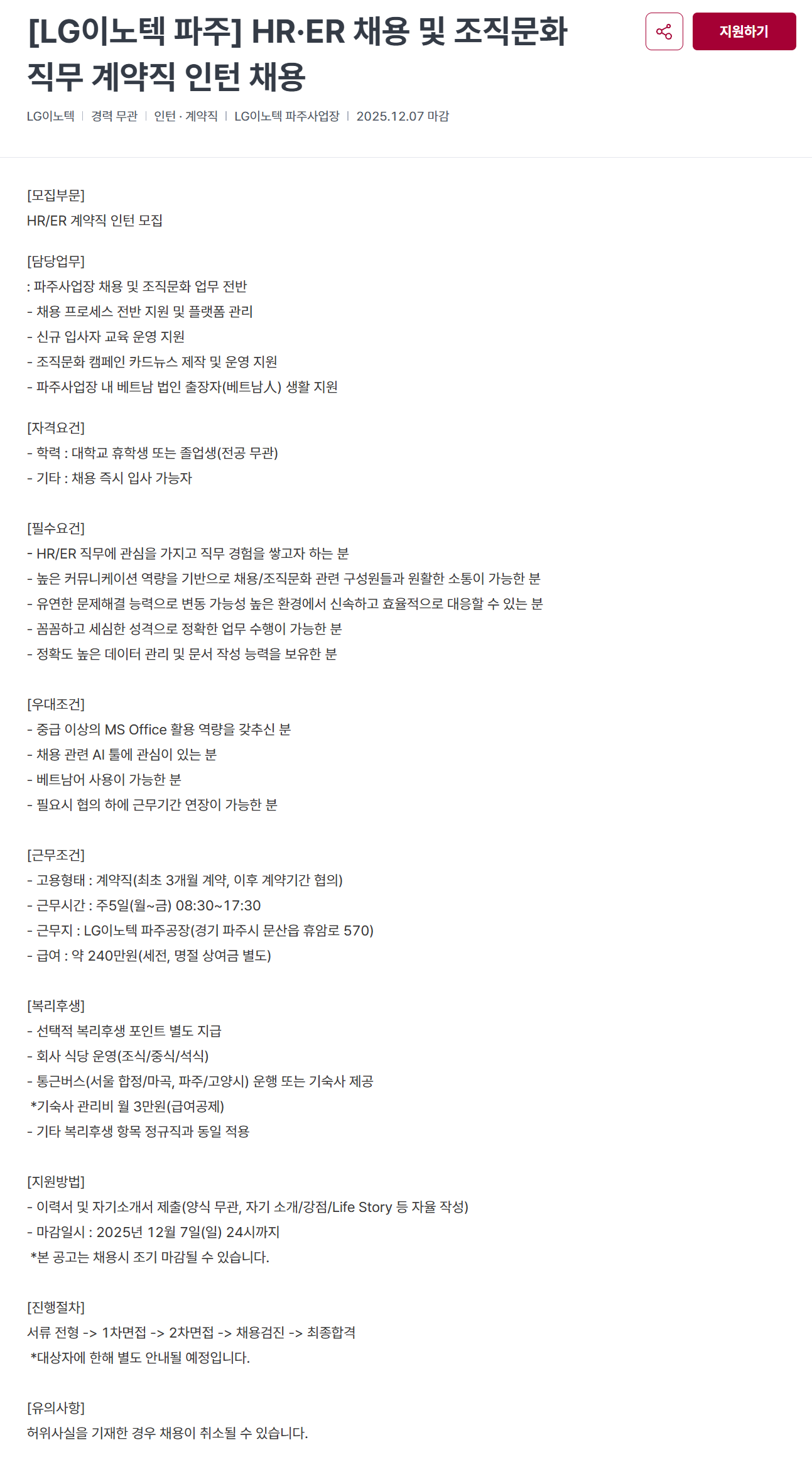 [LG이노텍 파주] HR·ER 채용 및 조직문화 직무 계약직 인턴 채용

지원하기

LG이노텍 | 경력 무관 | 인턴 · 계약직 | LG이노텍 파주사업장 | 2025.12.07 마감

[모집부문]
HR/ER 계약직 인턴 모집

[담당업무]
: 파주사업장 채용 및 조직문화 업무 전반
- 채용 프로세스 전반 지원 및 플랫폼 관리
- 신규 입사자 교육 운영 지원
- 조직문화 캠페인 카드뉴스 제작 및 운영 지원
- 파주사업장 내 베트남 법인 출장자(베트남人) 생활 지원

[자격요건]
- 학력 : 대학교 휴학생 또는 졸업생(전공 무관)
- 기타 : 채용 즉시 입사 가능자

[필수요건]
- HR/ER 직무에 관심을 가지고 직무 경험을 쌓고자 하는 분
- 높은 커뮤니케이션 역량을 기반으로 채용/조직문화 관련 구성원들과 원활한 소통이 가능한 분
- 유연한 문제해결 능력으로 변동 가능성 높은 환경에서 신속하고 효율적으로 대응할 수 있는 분
- 꼼꼼하고 세심한 성격으로 정확한 업무 수행이 가능한 분
- 정확도 높은 데이터 관리 및 문서 작성 능력을 보유한 분

[우대조건]
- 중급 이상의 MS Office 활용 역량을 갖추신 분
- 채용 관련 AI 툴에 관심이 있는 분
- 베트남어 사용이 가능한 분
- 필요시 협의 하에 근무기간 연장이 가능한 분

[근무조건]
- 고용형태 : 계약직(최초 3개월 계약, 이후 계약기간 협의)
- 근무시간 : 주5일(월~금) 08:30~17:30
- 근무지 : LG이노텍 파주공장(경기 파주시 문산읍 휴암로 570)
- 급여 : 약 240만원(세전, 명절 상여금 별도)

[복리후생]
- 선택적 복리후생 포인트 별도 지급
- 회사 식당 운영(조식/중식/석식)
- 통근버스(서울 합정/마곡, 파주/고양시) 운행 또는 기숙사 제공
*기숙사 관리비 월 3만원(급여공제)
- 기타 복리후생 항목 정규직과 동일 적용

[지원방법]
- 이력서 및 자기소개서 제출(양식 무관, 자기 소개/강점/Life Story 등 자율 작성)
- 마감일시 : 2025년 12월 7일(일) 24시까지
*본 공고는 채용시 조기 마감될 수 있습니다.

[진행절차]
서류 전형 -> 1차면접 -> 2차면접 -> 채용검진 -> 최종합격
*대상자에 한해 별도 안내될 예정입니다.

[유의사항]
허위사실을 기재한 경우 채용이 취소될 수 있습니다.